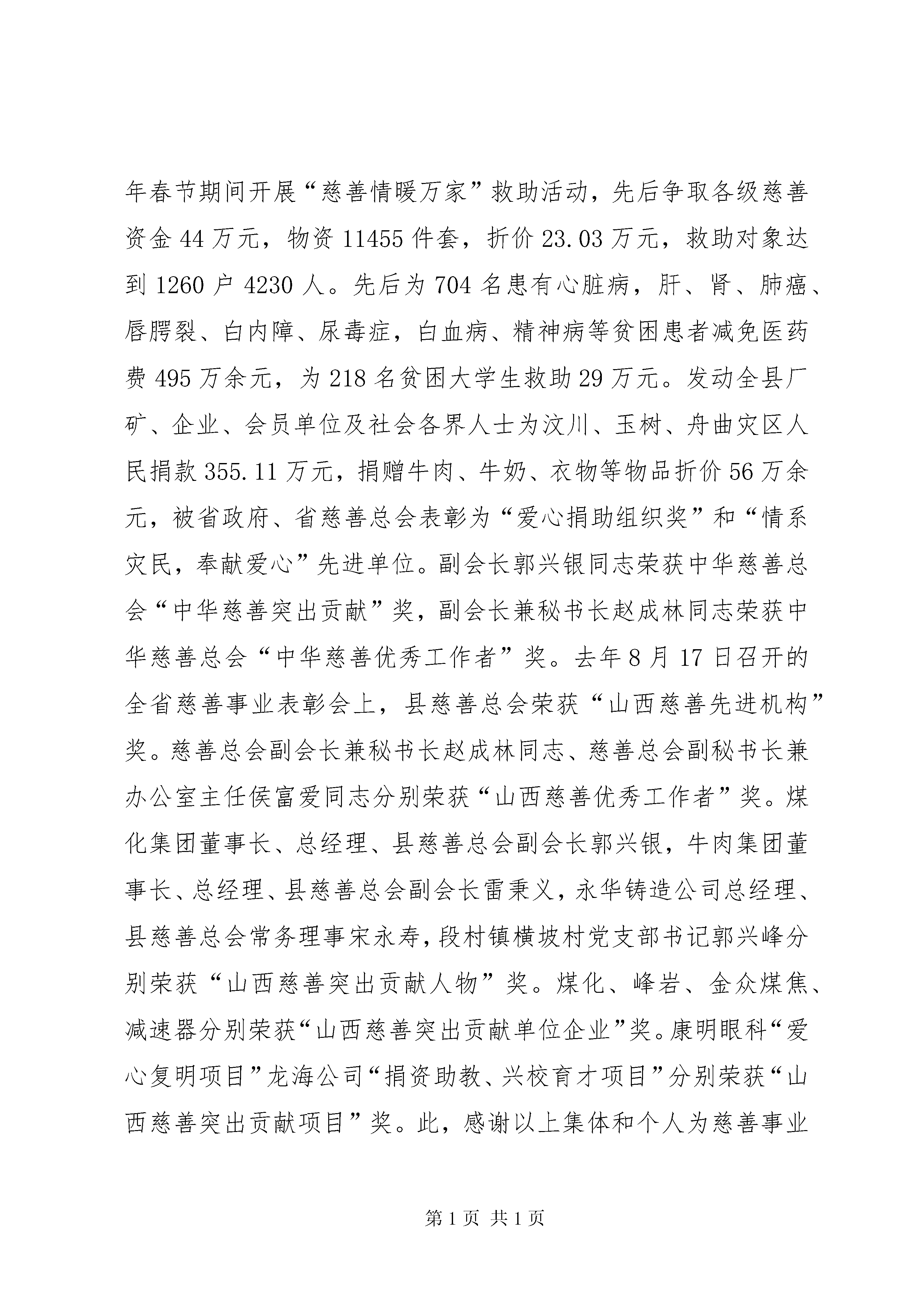 年春节期间开展“慈善情暖万家”救助活动，先后争取各级慈善资金44万元，物资11455件套，折价23.03万元，救助对象达到1260户4230人。先后为704名患有心脏病，肝、肾、肺癌、唇腭裂、白内障、尿毒症，白血病、精神病等贫困患者减免医药费495万余元，为218名贫困大学生救助29万元。发动全县厂矿、企业、会员单位及社会各界人士为汶川、玉树、舟曲灾区人民捐款355.11万元，捐赠牛肉、牛奶、衣物等物品折价56万余元，被省政府、省慈善总会表彰为“爱心捐助组织奖”和“情系灾民，奉献爱心”先进单位。副会长郭兴银同志荣获中华慈善总会“中华慈善突出贡献”奖，副会长兼秘书长赵成林同志荣获中华慈善总会“中华慈善优秀工作者”奖。去年8月17日召开的全省慈善事业表彰会上，县慈善总会荣获“山西慈善先进机构”奖。慈善总会副会长兼秘书长赵成林同志、慈善总会副秘书长兼办公室主任侯富爱同志分别荣获“山西慈善优秀工作者”奖。煤化集团董事长、总经理、县慈善总会副会长郭兴银，牛肉集团董事长、总经理、县慈善总会副会长雷秉义，永华铸造公司总经理、县慈善总会常务理事宋永寿，段村镇横坡村党支部书记郭兴峰分别荣获“山西慈善突出贡献人物”奖。煤化、峰岩、金众煤焦、减速器分别荣获“山西慈善突出贡献单位企业”奖。康明眼科“爱心复明项目”龙海公司“捐资助教、兴校育才项目”分别荣获“山西慈善突出贡献项目”奖。此，感谢以上集体和个人为慈善事业

第1页 共1页